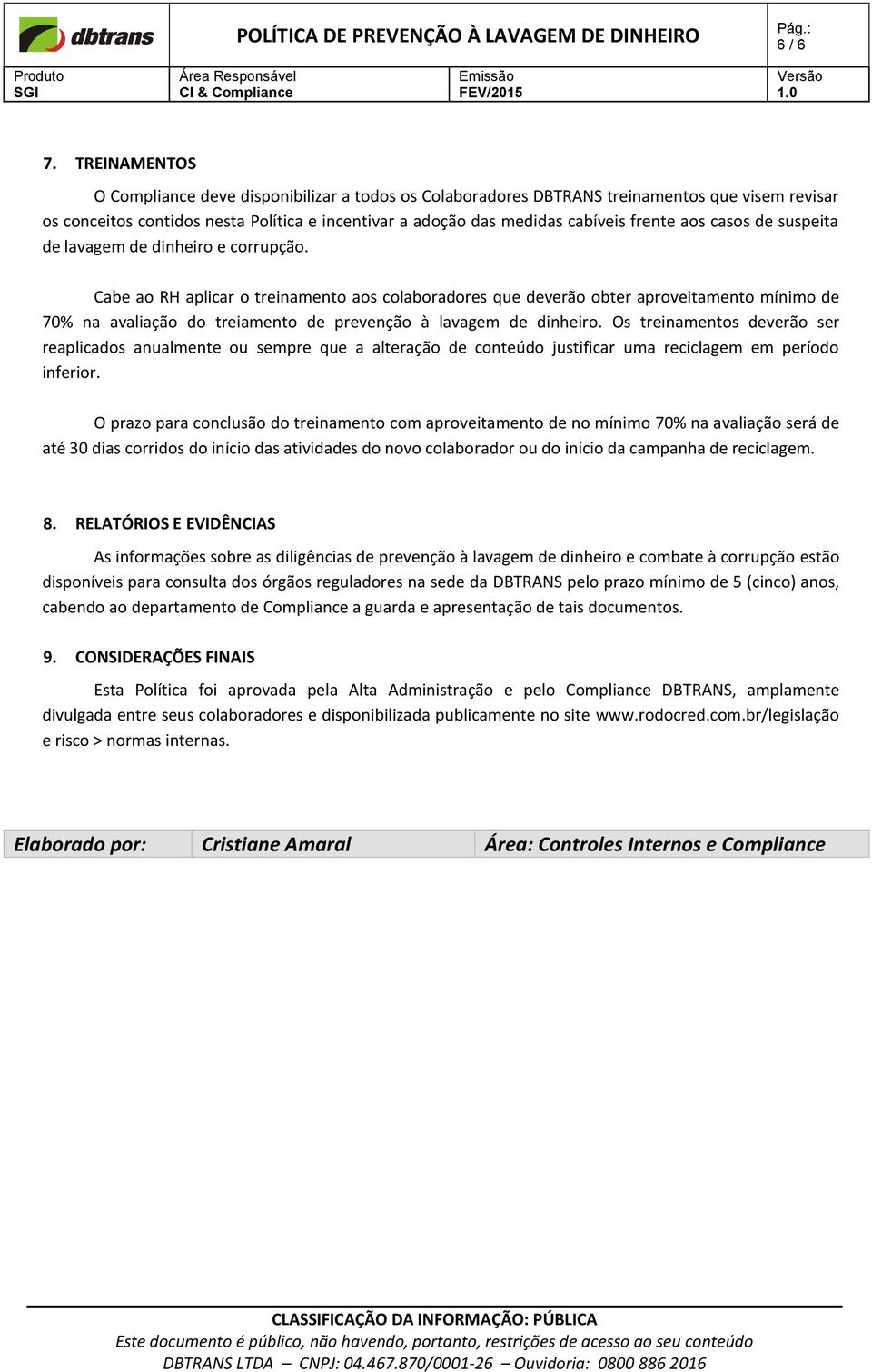 dbtrans

POLÍTICA DE PREVENÇÃO À LAVAGEM DE DINHEIRO

Pág.: 6 / 6

| Produto | Área Responsável | Emissão | Versão |
|---|---|---|---|
| SGI | CI & Compliance | FEV/2015 | 1.0 |

7. TREINAMENTOS

O Compliance deve disponibilizar a todos os Colaboradores DBTRANS treinamentos que visem revisar os conceitos contidos nesta Política e incentivar a adoção das medidas cabíveis frente aos casos de suspeita de lavagem de dinheiro e corrupção.

Cabe ao RH aplicar o treinamento aos colaboradores que deverão obter aproveitamento mínimo de 70% na avaliação do treiamento de prevenção à lavagem de dinheiro. Os treinamentos deverão ser reaplicados anualmente ou sempre que a alteração de conteúdo justificar uma reciclagem em período inferior.

O prazo para conclusão do treinamento com aproveitamento de no mínimo 70% na avaliação será de até 30 dias corridos do início das atividades do novo colaborador ou do início da campanha de reciclagem.

8. RELATÓRIOS E EVIDÊNCIAS

As informações sobre as diligências de prevenção à lavagem de dinheiro e combate à corrupção estão disponíveis para consulta dos órgãos reguladores na sede da DBTRANS pelo prazo mínimo de 5 (cinco) anos, cabendo ao departamento de Compliance a guarda e apresentação de tais documentos.

9. CONSIDERAÇÕES FINAIS

Esta Política foi aprovada pela Alta Administração e pelo Compliance DBTRANS, amplamente divulgada entre seus colaboradores e disponibilizada publicamente no site www.rodocred.com.br/legislação e risco > normas internas.

| Elaborado por: | Cristiane Amaral | Área: Controles Internos e Compliance |
|---|---|---|

CLASSIFICAÇÃO DA INFORMAÇÃO: PÚBLICA
Este documento é público, não havendo, portanto, restrições de acesso ao seu conteúdo
DBTRANS LTDA – CNPJ: 04.467.870/0001-26 – Ouvidoria: 0800 886 2016